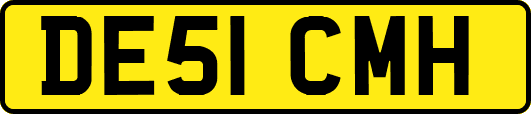 DE51 CMH